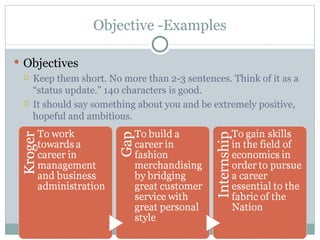 Objective -Examples

Objectives

Keep them short. No more than 2-3 sentences. Think of it as a "status update." 140 characters is good.

It should say something about you and be extremely positive, hopeful and ambitious.

Kroger

To work towards a career in management and business administration

Gap

To build a career in fashion merchandising by bridging great customer service with great personal style

Internship

To gain skills in the field of economics in order to pursue a career essential to the fabric of the Nation